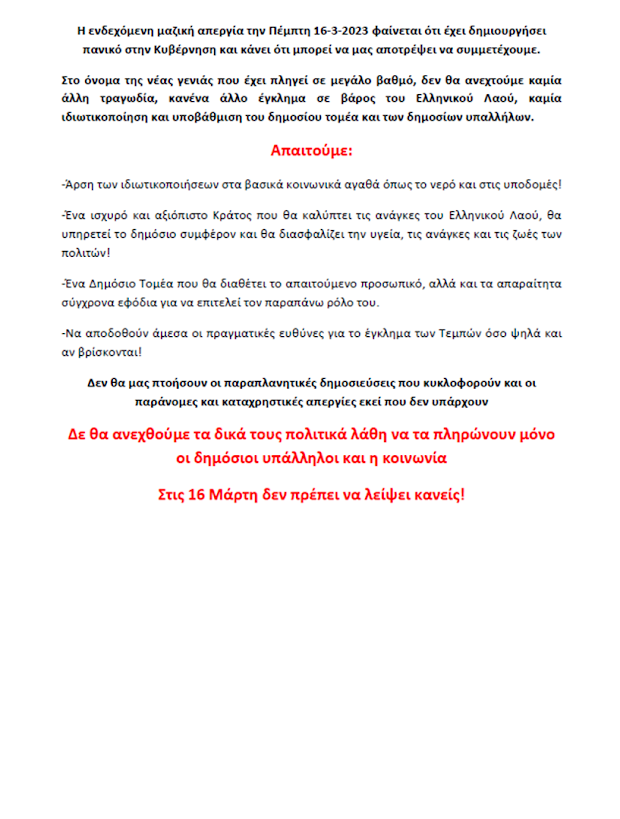 Η ενδεχόμενη μαζική απεργία την Πέμπτη 16-3-2023 φαίνεται ότι έχει δημιουργήσει πανικό στην Κυβέρνηση και κάνει ότι μπορεί να μας αποτρέψει να συμμετέχουμε.

Στο όνομα της νέας γενιάς που έχει πληγεί σε μεγάλο βαθμό, δεν θα ανεχτούμε καμία άλλη τραγωδία, κανένα άλλο έγκλημα σε βάρος του Ελληνικού Λαού, καμία ιδιωτικοποίηση και υποβάθμιση του δημοσίου τομέα και των δημοσίων υπαλλήλων.

Απαιτούμε:

-Άρση των ιδιωτικοποιήσεων στα βασικά κοινωνικά αγαθά όπως το νερό και στις υποδομές!

-Ένα ισχυρό και αξιόπιστο Κράτος που θα καλύπτει τις ανάγκες του Ελληνικού Λαού, θα υπηρετεί το δημόσιο συμφέρον και θα διασφαλίζει την υγεία, τις ανάγκες και τις ζωές των πολιτών!

-Ένα Δημόσιο Τομέα που θα διαθέτει το απαιτούμενο προσωπικό, αλλά και τα απαραίτητα σύγχρονα εφόδια για να επιτελεί τον παραπάνω ρόλο του.

-Να αποδοθούν άμεσα οι πραγματικές ευθύνες για το έγκλημα των Τεμπών όσο ψηλά και αν βρίσκονται!

Δεν θα μας πτοήσουν οι παραπλανητικές δημοσιεύσεις που κυκλοφορούν και οι παράνομες και καταχρηστικές απεργίες εκεί που δεν υπάρχουν

Δε θα ανεχθούμε τα δικά τους πολιτικά λάθη να τα πληρώνουν μόνο οι δημόσιοι υπάλληλοι και η κοινωνία

Στις 16 Μάρτη δεν πρέπει να λείψει κανείς!